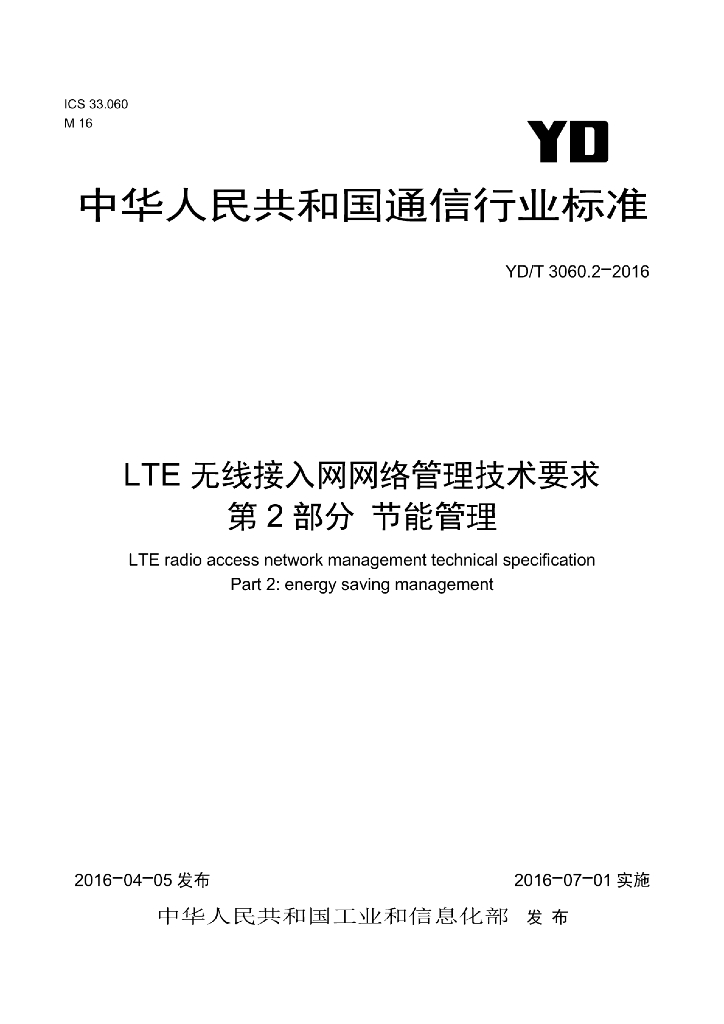 ICS 33.060
M 16

YD

中华人民共和国通信行业标准

YD/T 3060.2-2016

LTE无线接入网网络管理技术要求
第2部分 节能管理

LTE radio access network management technical specification
Part 2: energy saving management

2016-04-05发布 2016-07-01实施

中华人民共和国工业和信息化部 发布